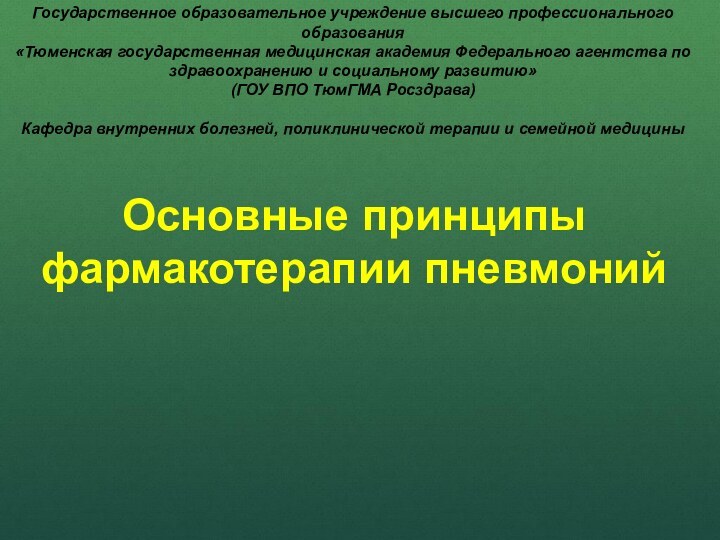 Государственное образовательное учреждение высшего профессионального образования
«Тюменская государственная медицинская академия Федерального агентства по здравоохранению и социальному развитию»
(ГОУ ВПО ТюмГМА Росздрава)

Кафедра внутренних болезней, поликлинической терапии и семейной медицины

Основные принципы фармакотерапии пневмоний